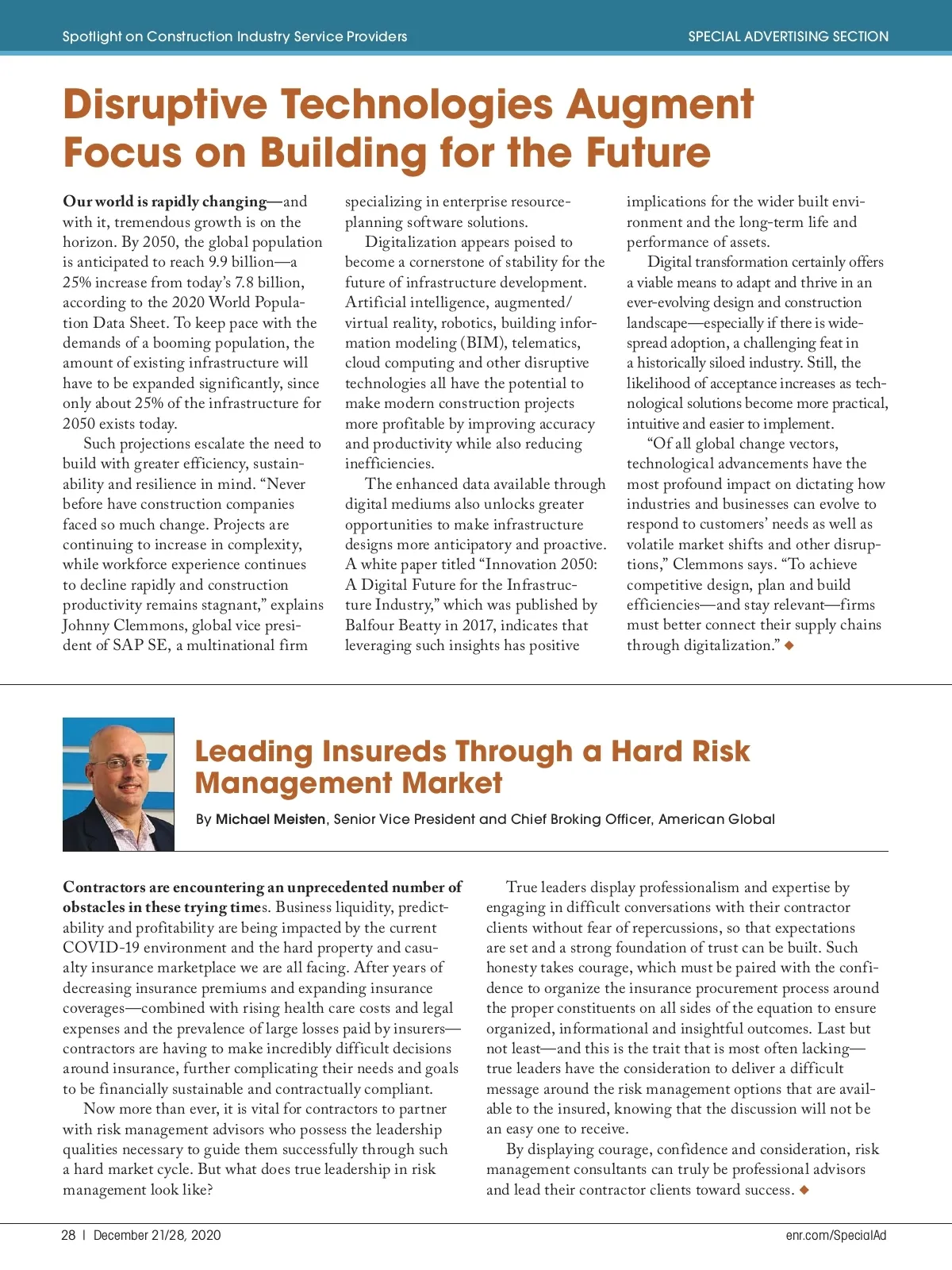 Spotlight on Construction Industry Service Providers

SPECIAL ADVERTISING SECTION

Disruptive Technologies Augment Focus on Building for the Future

Our world is rapidly changing—and with it, tremendous growth is on the horizon. By 2050, the global population is anticipated to reach 9.9 billion—a 25% increase from today's 7.8 billion, according to the 2020 World Population Data Sheet. To keep pace with the demands of a booming population, the amount of existing infrastructure will have to be expanded significantly, since only about 25% of the infrastructure for 2050 exists today.

Such projections escalate the need to build with greater efficiency, sustainability and resilience in mind. "Never before have construction companies faced so much change. Projects are continuing to increase in complexity, while workforce experience continues to decline rapidly and construction productivity remains stagnant," explains Johnny Clemmons, global vice president of SAP SE, a multinational firm specializing in enterprise resource-planning software solutions.

Digitalization appears poised to become a cornerstone of stability for the future of infrastructure development. Artificial intelligence, augmented/virtual reality, robotics, building information modeling (BIM), telematics, cloud computing and other disruptive technologies all have the potential to make modern construction projects more profitable by improving accuracy and productivity while also reducing inefficiencies.

The enhanced data available through digital mediums also unlocks greater opportunities to make infrastructure designs more anticipatory and proactive. A white paper titled "Innovation 2050: A Digital Future for the Infrastructure Industry," which was published by Balfour Beatty in 2017, indicates that leveraging such insights has positive implications for the wider built environment and the long-term life and performance of assets.

Digital transformation certainly offers a viable means to adapt and thrive in an ever-evolving design and construction landscape—especially if there is widespread adoption, a challenging feat in a historically siloed industry. Still, the likelihood of acceptance increases as technological solutions become more practical, intuitive and easier to implement.

"Of all global change vectors, technological advancements have the most profound impact on dictating how industries and businesses can evolve to respond to customers' needs as well as volatile market shifts and other disruptions," Clemmons says. "To achieve competitive design, plan and build efficiencies—and stay relevant—firms must better connect their supply chains through digitalization." ◆

Leading Insureds Through a Hard Risk Management Market

By Michael Meisten, Senior Vice President and Chief Broking Officer, American Global

Contractors are encountering an unprecedented number of obstacles in these trying times. Business liquidity, predictability and profitability are being impacted by the current COVID-19 environment and the hard property and casualty insurance marketplace we are all facing. After years of decreasing insurance premiums and expanding insurance coverages—combined with rising health care costs and legal expenses and the prevalence of large losses paid by insurers—contractors are having to make incredibly difficult decisions around insurance, further complicating their needs and goals to be financially sustainable and contractually compliant.

Now more than ever, it is vital for contractors to partner with risk management advisors who possess the leadership qualities necessary to guide them successfully through such a hard market cycle. But what does true leadership in risk management look like?

True leaders display professionalism and expertise by engaging in difficult conversations with their contractor clients without fear of repercussions, so that expectations are set and a strong foundation of trust can be built. Such honesty takes courage, which must be paired with the confidence to organize the insurance procurement process around the proper constituents on all sides of the equation to ensure organized, informational and insightful outcomes. Last but not least—and this is the trait that is most often lacking—true leaders have the consideration to deliver a difficult message around the risk management options that are available to the insured, knowing that the discussion will not be an easy one to receive.

By displaying courage, confidence and consideration, risk management consultants can truly be professional advisors and lead their contractor clients toward success. ◆

28 | December 21/28, 2020

enr.com/SpecialAd